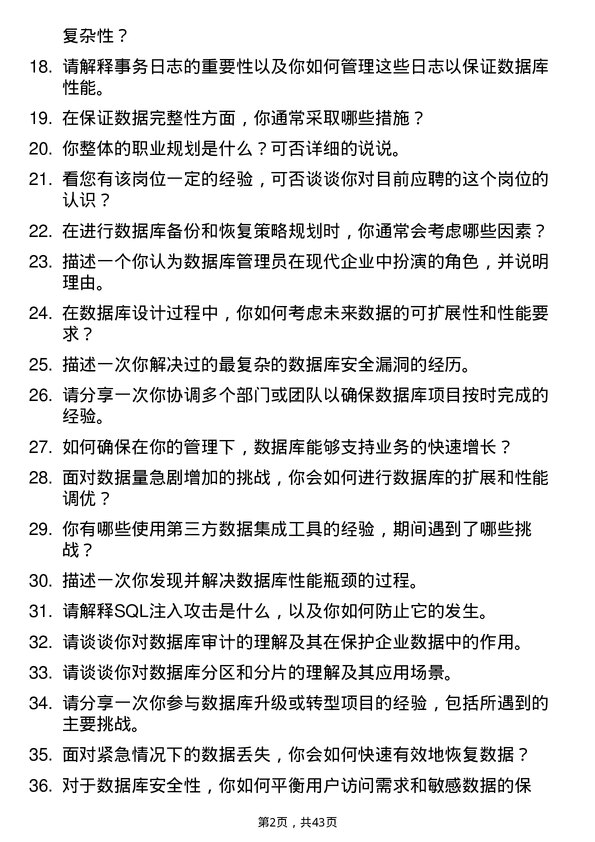 复杂性？

18. 请解释事务日志的重要性以及你如何管理这些日志以保证数据库性能。

19. 在保证数据完整性方面，你通常采取哪些措施？

20. 你整体的职业规划是什么？可否详细的说说。

21. 看您有该岗位一定的经验，可否谈谈你对目前应聘的这个岗位的认识？

22. 在进行数据库备份和恢复策略规划时，你通常会考虑哪些因素？

23. 描述一个你认为数据库管理员在现代企业中扮演的角色，并说明理由。

24. 在数据库设计过程中，你如何考虑未来数据的可扩展性和性能要求？

25. 描述一次你解决过的最复杂的数据库安全漏洞的经历。

26. 请分享一次你协调多个部门或团队以确保数据库项目按时完成的经验。

27. 如何确保在你的管理下，数据库能够支持业务的快速增长？

28. 面对数据量急剧增加的挑战，你会如何进行数据库的扩展和性能调优？

29. 你有哪些使用第三方数据集成工具的经验，期间遇到了哪些挑战？

30. 描述一次你发现并解决数据库性能瓶颈的过程。

31. 请解释SQL注入攻击是什么，以及你如何防止它的发生。

32. 请谈谈你对数据库审计的理解及其在保护企业数据中的作用。

33. 请谈谈你对数据库分区和分片的理解及其应用场景。

34. 请分享一次你参与数据库升级或转型项目的经验，包括所遇到的主要挑战。

35. 面对紧急情况下的数据丢失，你会如何快速有效地恢复数据？

36. 对于数据库安全性，你如何平衡用户访问需求和敏感数据的保

第2页，共43页